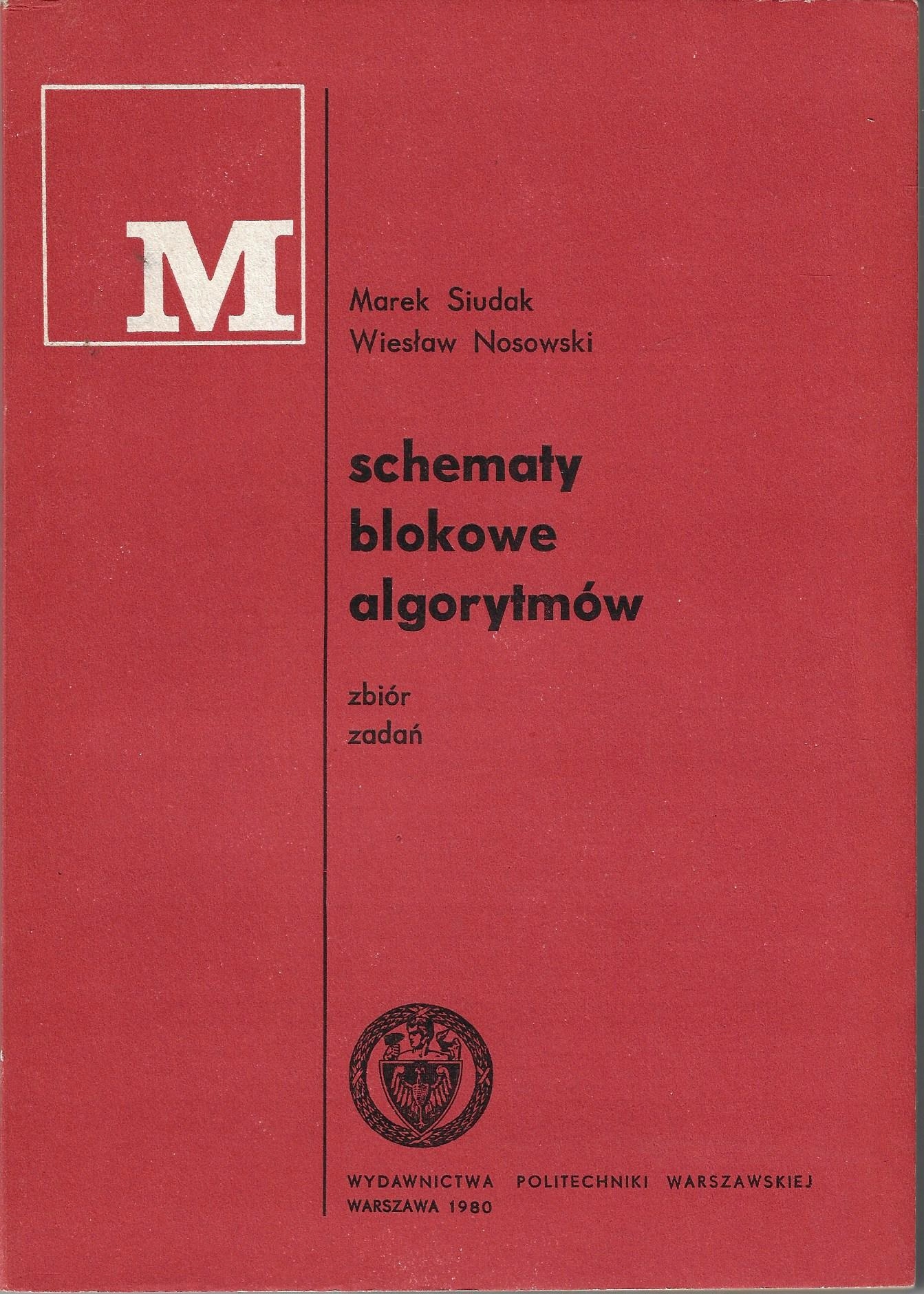 M

Marek Siudak
Wiesław Nosowski

schematy
blokowe
algorytmów

zbiór
zadań

WYDAWNICTWA POLITECHNIKI WARSZAWSKIEJ
WARSZAWA 1980